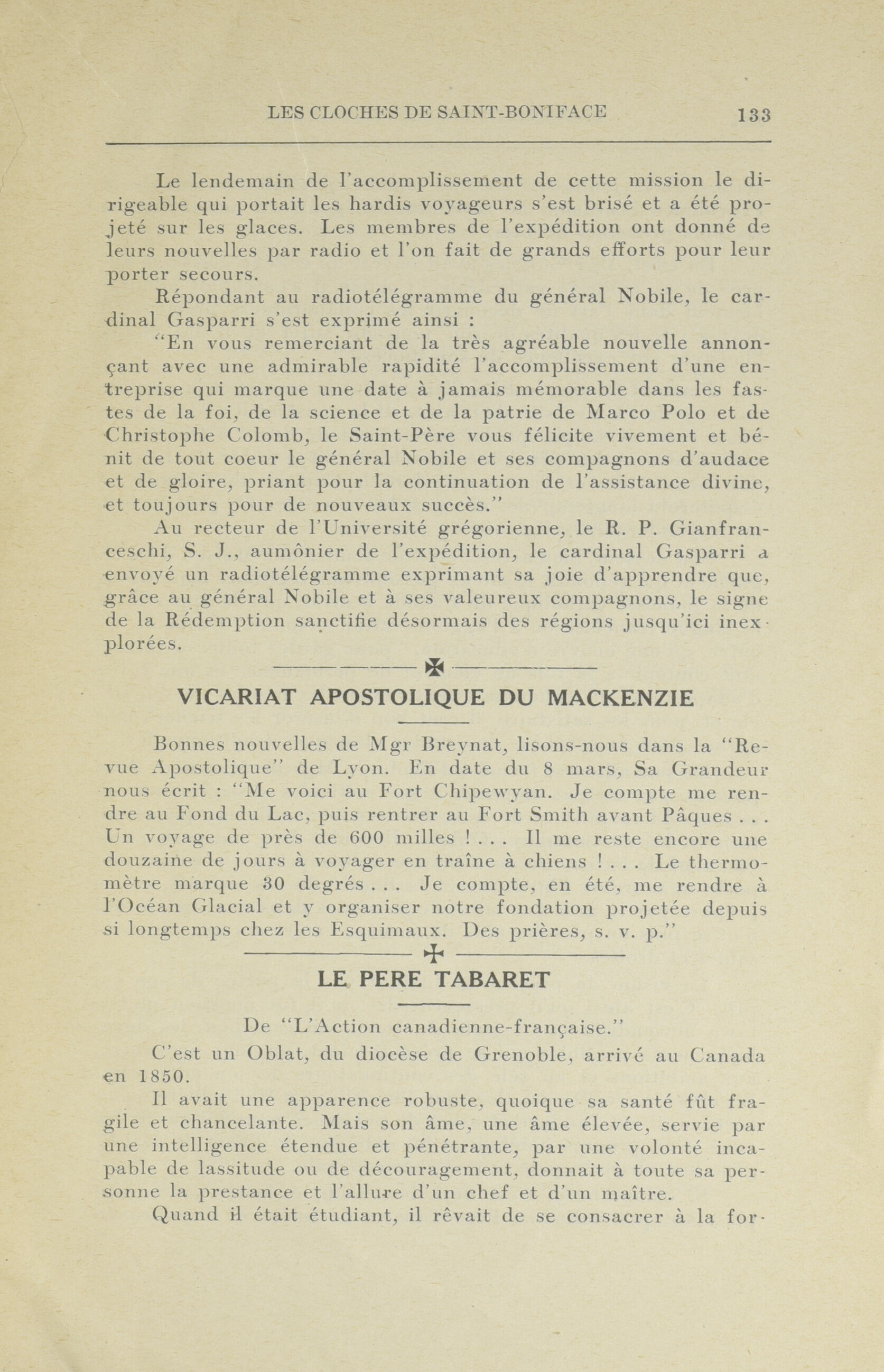 LES CLOCHES DE SAINT-BONIFACE 133

Le lendemain de l'accomplissement de cette mission le dirigeable qui portait les hardis voyageurs s'est brisé et a été projeté sur les glaces. Les membres de l'expédition ont donné de leurs nouvelles par radio et l'on fait de grands efforts pour leur porter secours.

Répondant au radiotélégramme du général Nobile, le cardinal Gasparri s'est exprimé ainsi :

"En vous remerciant de la très agréable nouvelle annonçant avec une admirable rapidité l'accomplissement d'une entreprise qui marque une date à jamais mémorable dans les fastes de la foi, de la science et de la patrie de Marco Polo et de Christophe Colomb, le Saint-Père vous félicite vivement et bénit de tout coeur le général Nobile et ses compagnons d'audace et de gloire, priant pour la continuation de l'assistance divine, et toujours pour de nouveaux succès."

Au recteur de l'Université grégorienne, le R. P. Gianfranceschi, S. J., aumônier de l'expédition, le cardinal Gasparri a envoyé un radiotélégramme exprimant sa joie d'apprendre que, grâce au général Nobile et à ses valeureux compagnons, le signe de la Rédemption sanctifie désormais des régions jusqu'ici inexplorées.

VICARIAT APOSTOLIQUE DU MACKENZIE

Bonnes nouvelles de Mgr Breynat, lisons-nous dans la "Revue Apostolique" de Lyon. En date du 8 mars, Sa Grandeur nous écrit : "Me voici au Fort Chipewyan. Je compte me rendre au Fond du Lac, puis rentrer au Fort Smith avant Pâques . . . Un voyage de près de 600 milles ! . . . Il me reste encore une douzaine de jours à voyager en traîne à chiens ! . . . Le thermomètre marque 30 degrés . . . Je compte, en été, me rendre à l'Océan Glacial et y organiser notre fondation projetée depuis si longtemps chez les Esquimaux. Des prières, s. v. p."

LE PERE TABARET

De "L'Action canadienne-française."

C'est un Oblat, du diocèse de Grenoble, arrivé au Canada en 1850.

Il avait une apparence robuste, quoique sa santé fût fragile et chancelante. Mais son âme, une âme élevée, servie par une intelligence étendue et pénétrante, par une volonté incapable de lassitude ou de découragement, donnait à toute sa personne la prestance et l'allure d'un chef et d'un maître.

Quand il était étudiant, il rêvait de se consacrer à la for-